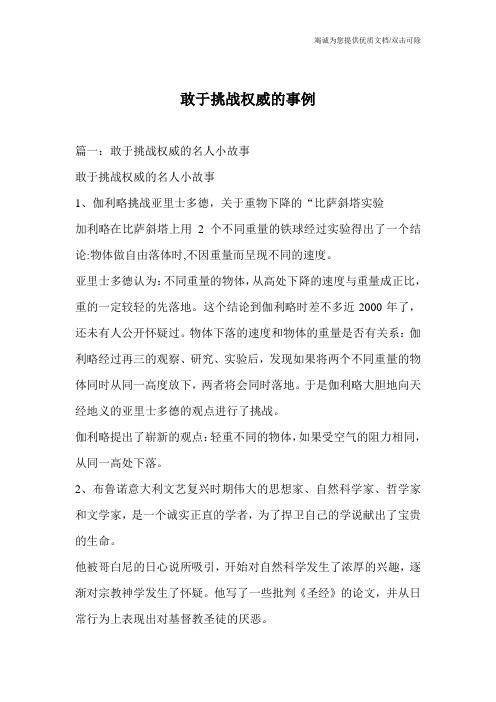 竭诚为您提供优质文档/双击可除

敢于挑战权威的事例

篇一：敢于挑战权威的名人小故事

敢于挑战权威的名人小故事

1、伽利略挑战亚里士多德，关于重物下降的“比萨斜塔实验

加利略在比萨斜塔上用 2 个不同重量的铁球经过实验得出了一个结论:物体做自由落体时,不因重量而呈现不同的速度。

亚里士多德认为:不同重量的物体，从高处下降的速度与重量成正比，重的一定较轻的先落地。这个结论到伽利略时差不多近 2000 年了，还未有人公开怀疑过。物体下落的速度和物体的重量是否有关系：伽利略经过再三的观察、研究、实验后，发现如果将两个不同重量的物体同时从同一高度放下，两者将会同时落地。于是伽利略大胆地向天经地义的亚里士多德的观点进行了挑战。

伽利略提出了崭新的观点：轻重不同的物体，如果受空气的阻力相同，从同一高处下落。

2、布鲁诺意大利文艺复兴时期伟大的思想家、自然科学家、哲学家和文学家，是一个诚实正直的学者，为了捍卫自己的学说献出了宝贵的生命。

他被哥白尼的日心说所吸引，开始对自然科学发生了浓厚的兴趣，逐渐对宗教神学发生了怀疑。他写了一些批判《圣经》的论文，并从日常行为上表现出对基督教圣徒的厌恶。